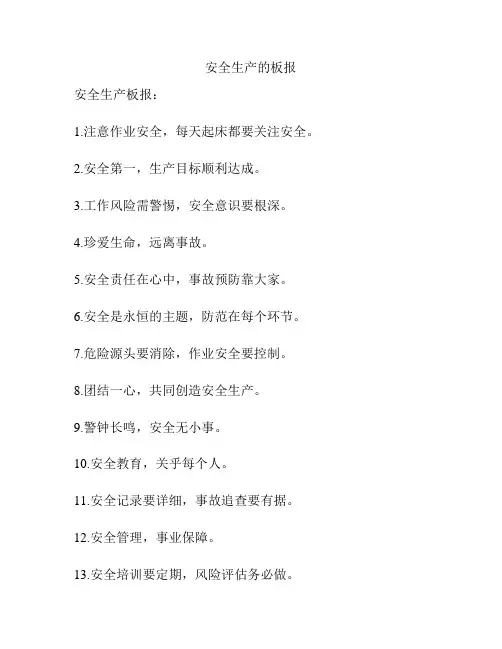 安全生产的板报

安全生产板报：

1.注意作业安全，每天起床都要关注安全。

2.安全第一，生产目标顺利达成。

3.工作风险需警惕，安全意识要根深。

4.珍爱生命，远离事故。

5.安全责任在心中，事故预防靠大家。

6.安全是永恒的主题，防范在每个环节。

7.危险源头要消除，作业安全要控制。

8.团结一心，共同创造安全生产。

9.警钟长鸣，安全无小事。

10.安全教育，关乎每个人。

11.安全记录要详细，事故追查要有据。

12.安全管理，事业保障。

13.安全培训要定期，风险评估务必做。